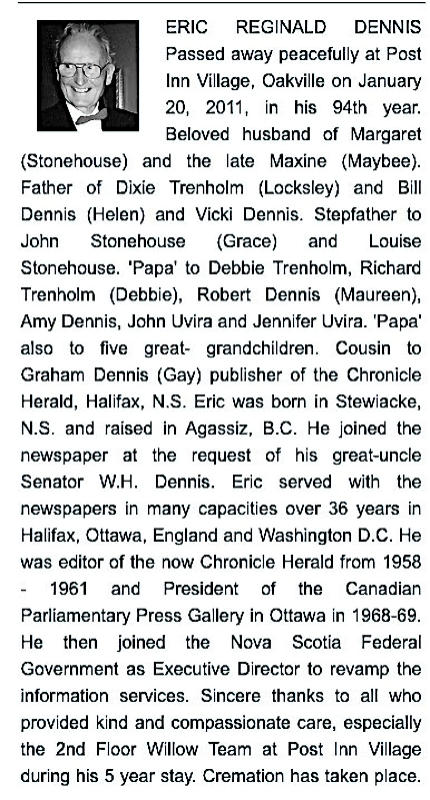 ERIC REGINALD DENNIS Passed away peacefully at Post Inn Village, Oakville on January 20, 2011, in his 94th year. Beloved husband of Margaret (Stonehouse) and the late Maxine (Maybee). Father of Dixie Trenholm (Locksley) and Bill Dennis (Helen) and Vicki Dennis. Stepfather to John Stonehouse (Grace) and Louise Stonehouse. 'Papa' to Debbie Trenholm, Richard Trenholm (Debbie), Robert Dennis (Maureen), Amy Dennis, John Uvira and Jennifer Uvira. 'Papa' also to five great- grandchildren. Cousin to Graham Dennis (Gay) publisher of the Chronicle Herald, Halifax, N.S. Eric was born in Stewiacke, N.S. and raised in Agassiz, B.C. He joined the newspaper at the request of his great-uncle Senator W.H. Dennis. Eric served with the newspapers in many capacities over 36 years in Halifax, Ottawa, England and Washington D.C. He was editor of the now Chronicle Herald from 1958 - 1961 and President of the Canadian Parliamentary Press Gallery in Ottawa in 1968-69. He then joined the Nova Scotia Federal Government as Executive Director to revamp the information services. Sincere thanks to all who provided kind and compassionate care, especially the 2nd Floor Willow Team at Post Inn Village during his 5 year stay. Cremation has taken place.